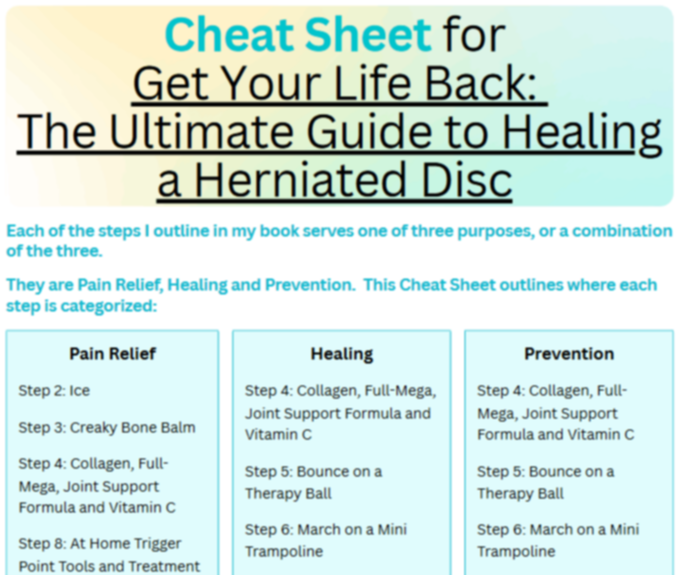 Cheat Sheet for
Get Your Life Back:
The Ultimate Guide to Healing a Herniated Disc

Each of the steps I outline in my book serves one of three purposes, or a combination of the three.

They are Pain Relief, Healing and Prevention. This Cheat Sheet outlines where each step is categorized:

Pain Relief

Step 2: Ice

Step 3: Creaky Bone Balm

Step 4: Collagen, Full-Mega, Joint Support Formula and Vitamin C

Step 8: At Home Trigger Point Tools and Treatment

Healing

Step 4: Collagen, Full-Mega, Joint Support Formula and Vitamin C

Step 5: Bounce on a Therapy Ball

Step 6: March on a Mini Trampoline

Prevention

Step 4: Collagen, Full-Mega, Joint Support Formula and Vitamin C

Step 5: Bounce on a Therapy Ball

Step 6: March on a Mini Trampoline